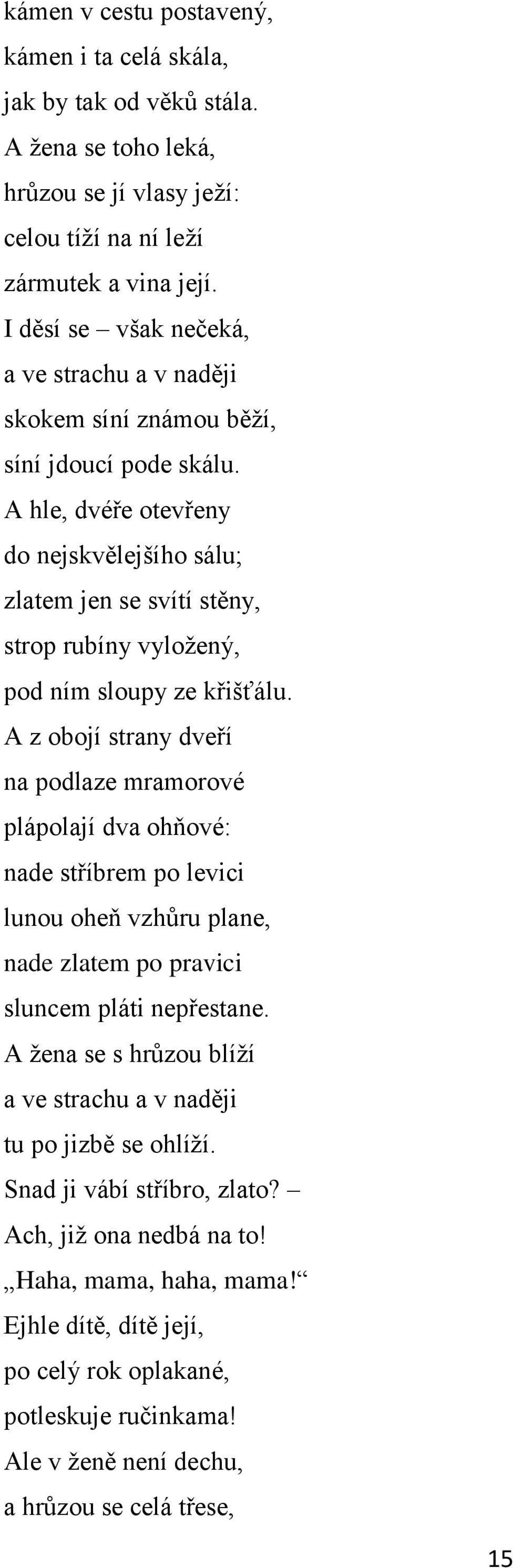 kámen v cestu postavený,
kámen i ta celá skála,
jak by tak od věků stála.
A žena se toho leká,
hrůzou se jí vlasy ježí:
celou tíží na ní leží
zármutek a vina její.
I děsí se – však nečeká,
a ve strachu a v naději
skokem síní známou běží,
síní jdoucí pode skálu.
A hle, dvéře otevřeny
do nejskvělejšího sálu;
zlatem jen se svítí stěny,
strop rubíny vyložený,
pod ním sloupy ze křišťálu.
A z obojí strany dveří
na podlaze mramorové
plápolají dva ohňové:
nade stříbrem po levici
lunou oheň vzhůru plane,
nade zlatem po pravici
sluncem pláti nepřestane.
A žena se s hrůzou blíží
a ve strachu a v naději
tu po jizbě se ohlíží.
Snad ji vábí stříbro, zlato? –
Ach, již ona nedbá na to!
„Haha, mama, haha, mama!“
Ejhle dítě, dítě její,
po celý rok oplakané,
potleskuje ručinkama!
Ale v ženě není dechu,
a hrůzou se celá třese,

15